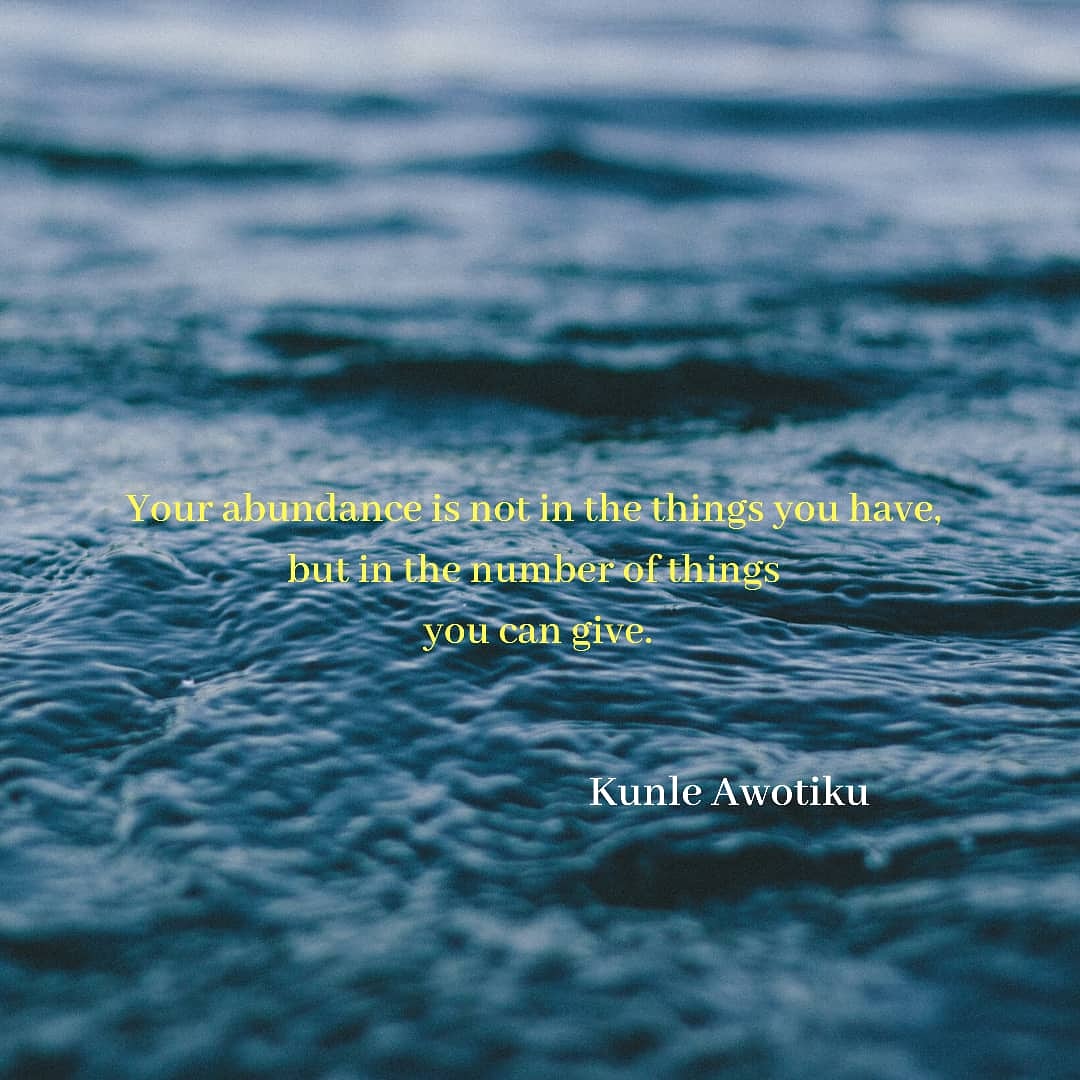 Your abundance is not in the things you have, but in the number of things you can give.

Kunle Awotiku